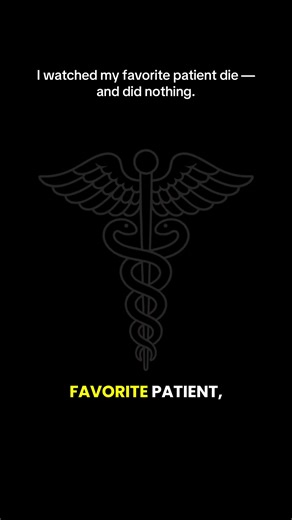 I watched my favorite patient die — and did nothing.

FAVORITE PATIENT,